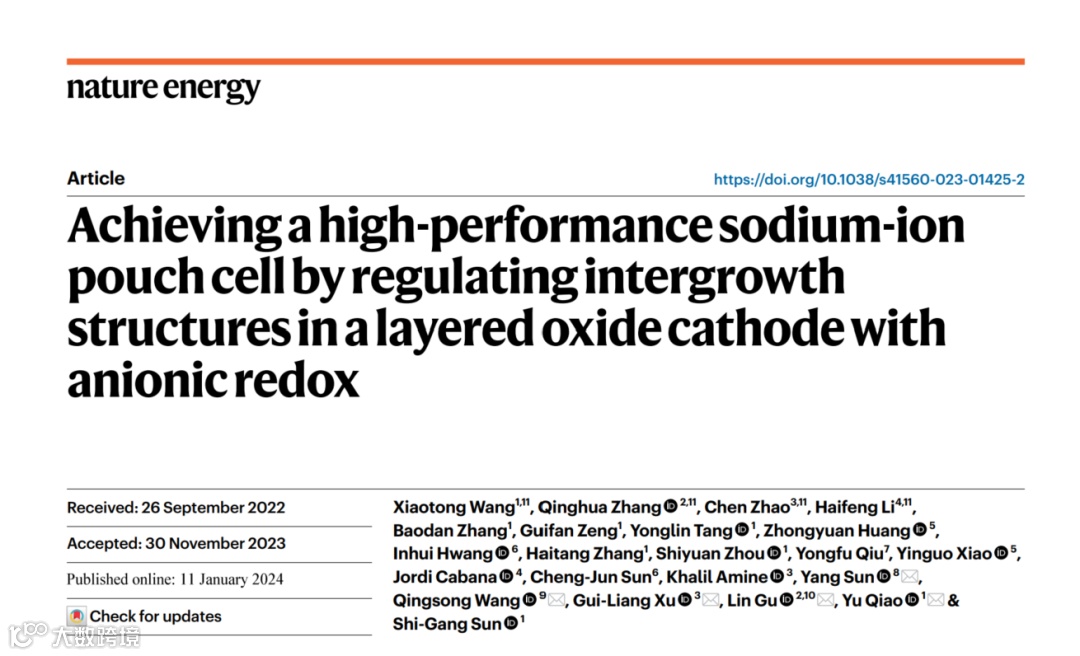 nature energy

Article

https://doi.org/10.1038/s41560-023-01425-2

Achieving a high-performance sodium-ion pouch cell by regulating intergrowth structures in a layered oxide cathode with anionic redox

Received: 26 September 2022

Accepted: 30 November 2023

Published online: 11 January 2024

Check for updates

Xiaotong Wang$^{1,11}$, Qinghua Zhang$^{2,11}$, Chen Zhao$^{3,11}$, Haifeng Li$^{4,11}$, Baodan Zhang$^{1}$, Guifan Zeng$^{1}$, Yonglin Tang$^{1}$, Zhongyuan Huang$^{5}$, Inhui Hwang$^{6}$, Haitang Zhang$^{1}$, Shiyuan Zhou$^{1}$, Yongfu Qiu$^{7}$, Yinguo Xiao$^{5}$, Jordi Cabana$^{4}$, Cheng-Jun Sun$^{6}$, Khalil Amine$^{3}$, Yang Sun$^{8}$, Qingsong Wang$^{9}$, Gui-Liang Xu$^{3}$, Lin Gu$^{2,10}$, Yu Qiao$^{1}$ & Shi-Gang Sun$^{1}$

大数跨境